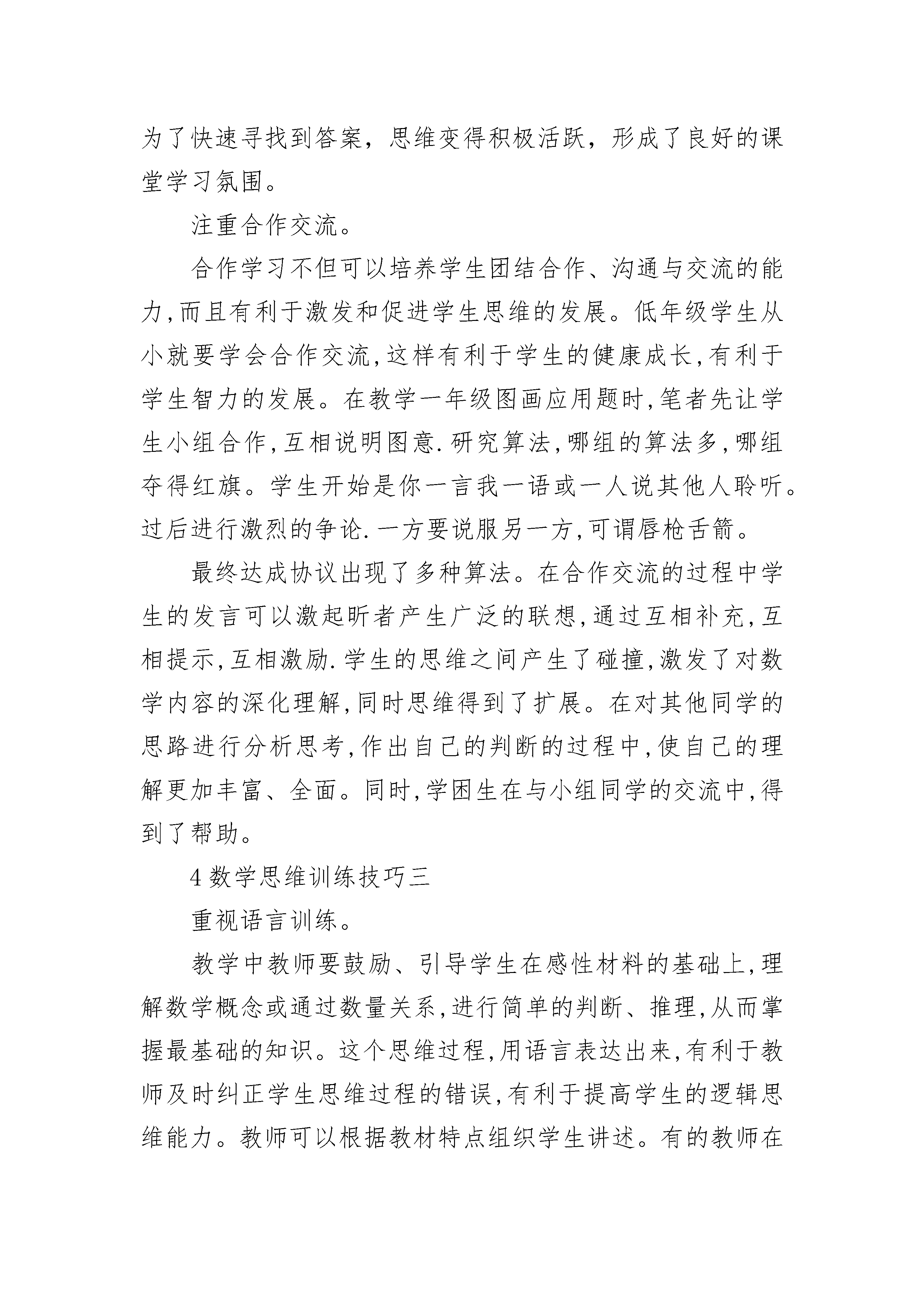 为了快速寻找到答案，思维变得积极活跃，形成了良好的课堂学习氛围。

注重合作交流。

合作学习不但可以培养学生团结合作、沟通与交流的能力,而且有利于激发和促进学生思维的发展。低年级学生从小就要学会合作交流,这样有利于学生的健康成长,有利于学生智力的发展。在教学一年级图画应用题时,笔者先让学生小组合作,互相说明图意.研究算法,哪组的算法多,哪组夺得红旗。学生开始是你一言我一语或一人说其他人聆听。过后进行激烈的争论.一方要说服另一方,可谓唇枪舌箭。

最终达成协议出现了多种算法。在合作交流的过程中学生的发言可以激起昕者产生广泛的联想,通过互相补充,互相提示,互相激励.学生的思维之间产生了碰撞,激发了对数学内容的深化理解,同时思维得到了扩展。在对其他同学的思路进行分析思考,作出自己的判断的过程中,使自己的理解更加丰富、全面。同时,学困生在与小组同学的交流中,得到了帮助。

4数学思维训练技巧三

重视语言训练。

教学中教师要鼓励、引导学生在感性材料的基础上,理解数学概念或通过数量关系,进行简单的判断、推理,从而掌握最基础的知识。这个思维过程,用语言表达出来,有利于教师及时纠正学生思维过程的错误,有利于提高学生的逻辑思维能力。教师可以根据教材特点组织学生讲述。有的教师在